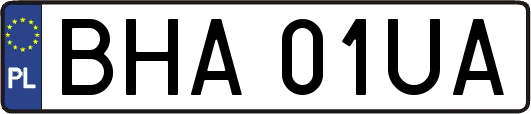 PL
BHA 01UA